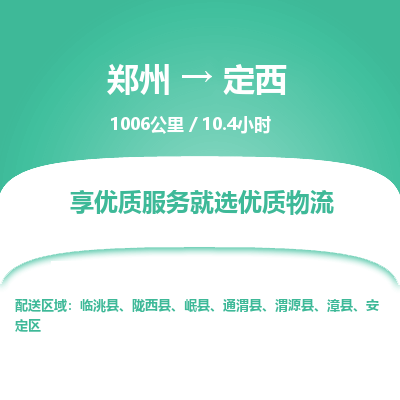 郑州 → 定西

1006公里 / 10.4小时

享优质服务就选优质物流

配送区域：临洮县、陇西县、岷县、通渭县、渭源县、漳县、安定区